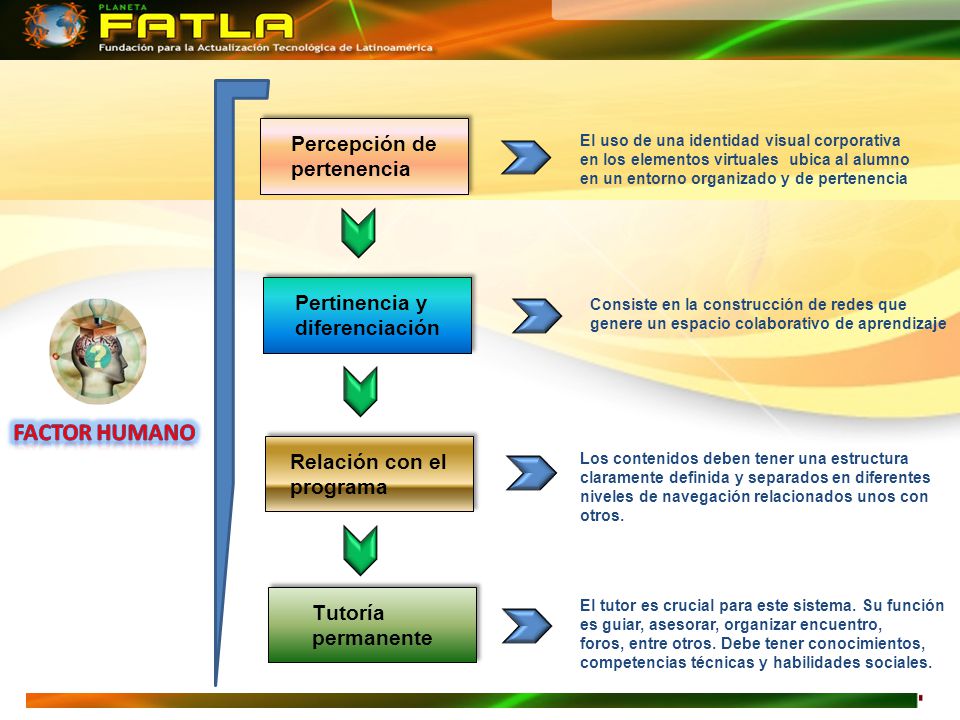 PLANETA
FATLA
Fundación para la Actualización Tecnológica de Latinoamérica

FACTOR HUMANO

Percepción de pertenencia

El uso de una identidad visual corporativa en los elementos virtuales ubica al alumno en un entorno organizado y de pertenencia

Pertinencia y diferenciación

Consiste en la construcción de redes que genere un espacio colaborativo de aprendizaje

Relación con el programa

Los contenidos deben tener una estructura claramente definida y separados en diferentes niveles de navegación relacionados unos con otros.

Tutoría permanente

El tutor es crucial para este sistema. Su función es guiar, asesorar, organizar encuentro, foros, entre otros. Debe tener conocimientos, competencias técnicas y habilidades sociales.